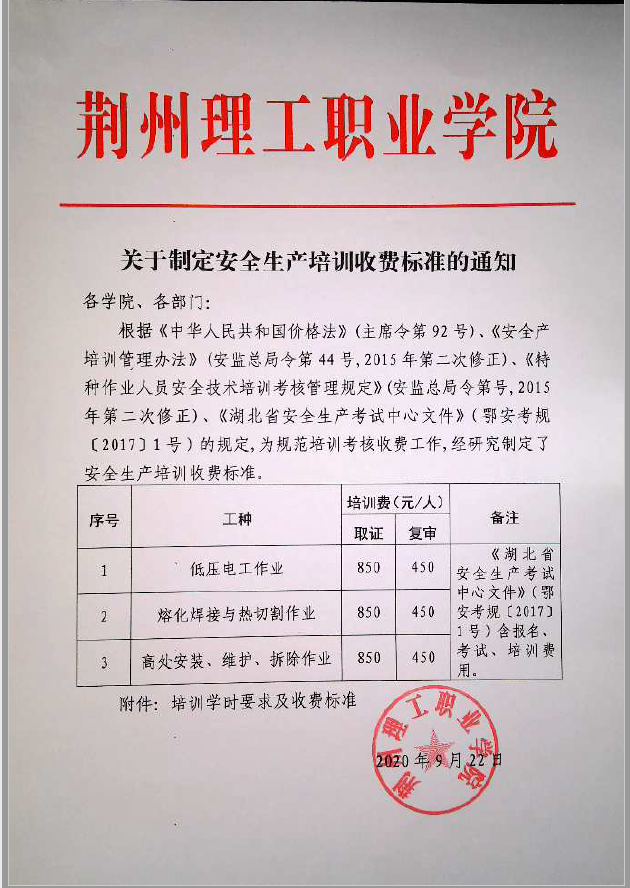 荆州理工职业学院

关于制定安全生产培训收费标准的通知

各学院、各部门:

根据《中华人民共和国价格法》(主席令第92号)、《安全产培训管理办法》(安监总局令第44号,2015年第二次修正)、《特种作业人员安全技术培训考核管理规定》(安监总局令第号,2015年第二次修正)、《湖北省安全生产考试中心文件》(鄂安考规〔2017〕1号)的规定,为规范培训考核收费工作,经研究制定了安全生产培训收费标准。

| 序号 | 工种 | 培训费(元/人) 取证 | 培训费(元/人) 复审 | 备注 |
|---|---|---|---|---|
| 1 | 低压电工作业 | 850 | 450 | 《湖北省安全生产考试中心文件》(鄂安考规〔2017〕1号)含报名、考试、培训费用。 |
| 2 | 熔化焊接与热切割作业 | 850 | 450 | |
| 3 | 高处安装、维护、拆除作业 | 850 | 450 | |

附件:培训学时要求及收费标准

荆州理工职业学院

2020年9月22日